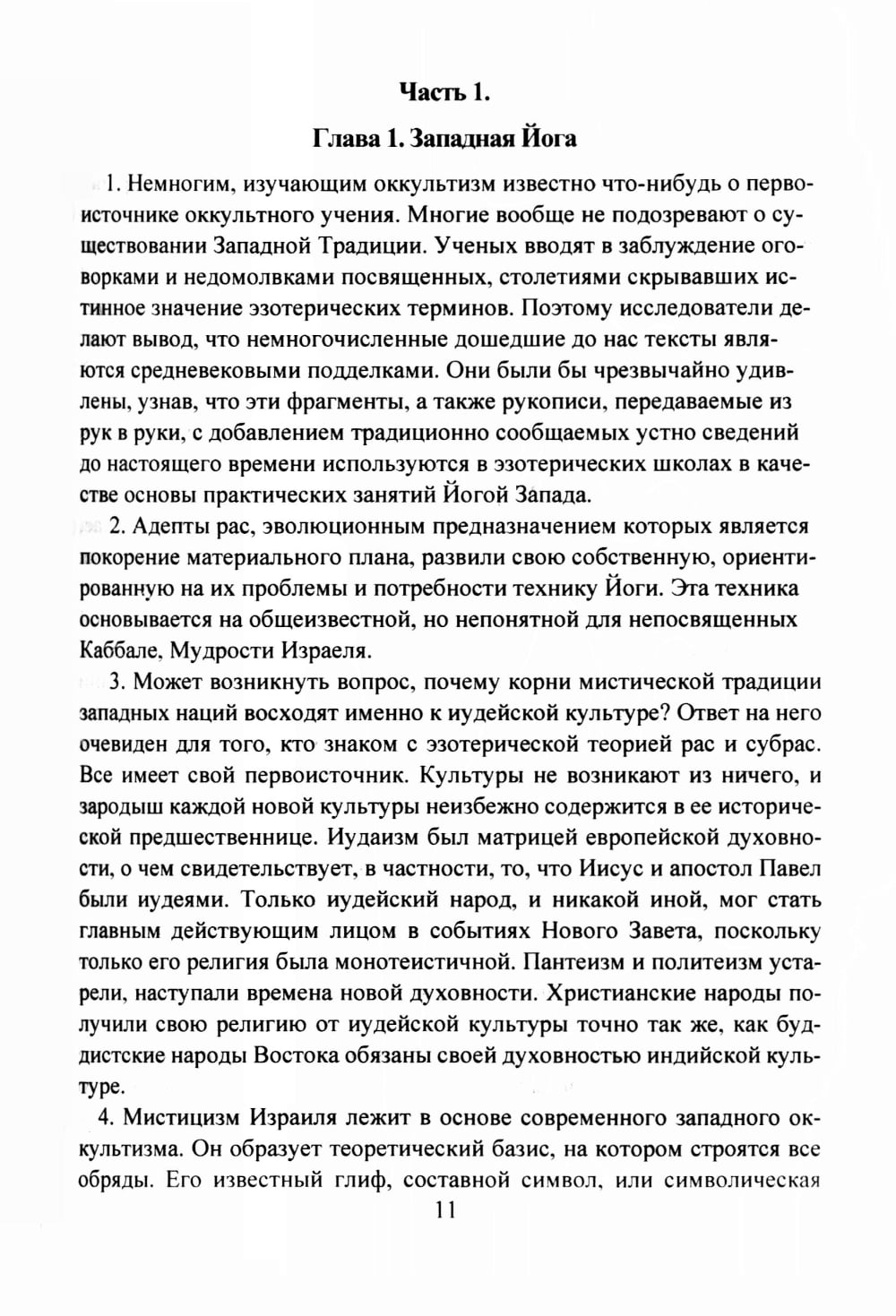 Часть 1.

Глава 1. Западная Йога

1. Немногим, изучающим оккультизм известно что-нибудь о первоисточнике оккультного учения. Многие вообще не подозревают о существовании Западной Традиции. Ученых вводят в заблуждение оговорками и недомолвками посвященных, столетиями скрывавших истинное значение эзотерических терминов. Поэтому исследователи делают вывод, что немногочисленные дошедшие до нас тексты являются средневековыми подделками. Они были бы чрезвычайно удивлены, узнав, что эти фрагменты, а также рукописи, передаваемые из рук в руки, с добавлением традиционно сообщаемых устно сведений до настоящего времени используются в эзотерических школах в качестве основы практических занятий Йогой Запада.

2. Адепты рас, эволюционным предназначением которых является покорение материального плана, развили свою собственную, ориентированную на их проблемы и потребности технику Йоги. Эта техника основывается на общеизвестной, но непонятной для непосвященных Каббале, Мудрости Израеля.

3. Может возникнуть вопрос, почему корни мистической традиции западных наций восходят именно к иудейской культуре? Ответ на него очевиден для того, кто знаком с эзотерической теорией рас и субрас. Все имеет свой первоисточник. Культуры не возникают из ничего, и зародыш каждой новой культуры неизбежно содержится в ее исторической предшественнице. Иудаизм был матрицей европейской духовности, о чем свидетельствует, в частности, то, что Иисус и апостол Павел были иудеями. Только иудейский народ, и никакой иной, мог стать главным действующим лицом в событиях Нового Завета, поскольку только его религия была монотеистичной. Пантеизм и политеизм устарели, наступали времена новой духовности. Христианские народы получили свою религию от иудейской культуры точно так же, как буддистские народы Востока обязаны своей духовностью индийской культуре.

4. Мистицизм Израиля лежит в основе современного западного оккультизма. Он образует теоретический базис, на котором строятся все обряды. Его известный глиф, составной символ, или символическая

11